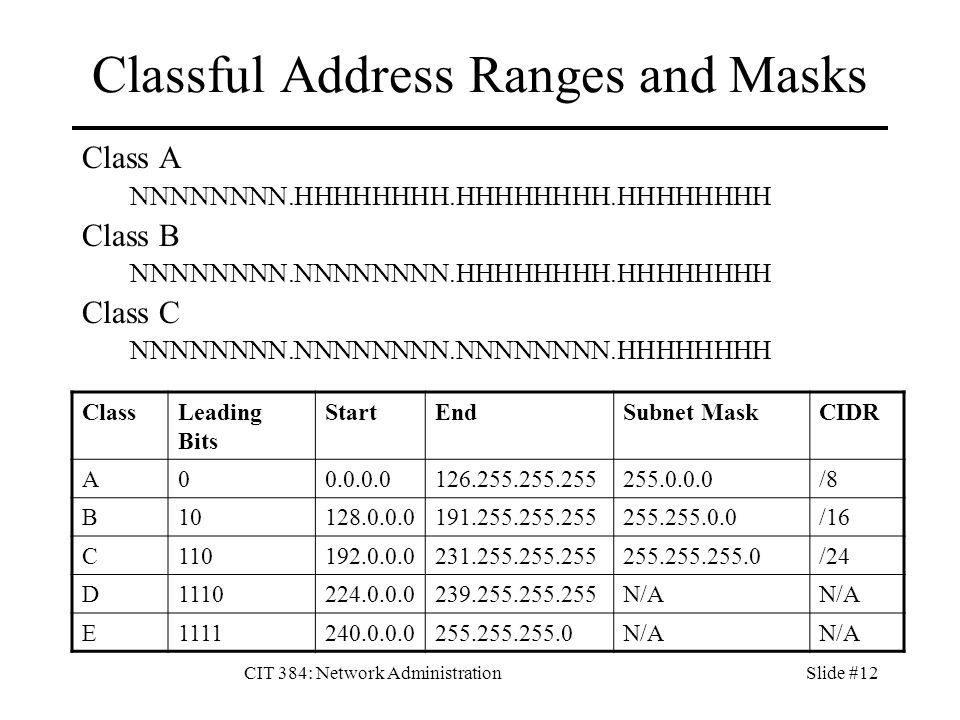 Classful Address Ranges and Masks

Class A

NNNNNNNN.HHHHHHHH.HHHHHHHH.HHHHHHHH

Class B

NNNNNNNN.NNNNNNNN.HHHHHHHH.HHHHHHHH

Class C

NNNNNNNN.NNNNNNNN.NNNNNNNN.HHHHHHHH

| Class | Leading Bits | Start | End | Subnet Mask | CIDR |
|---|---|---|---|---|---|
| A | 0 | 0.0.0.0 | 126.255.255.255 | 255.0.0.0 | /8 |
| B | 10 | 128.0.0.0 | 191.255.255.255 | 255.255.0.0 | /16 |
| C | 110 | 192.0.0.0 | 231.255.255.255 | 255.255.255.0 | /24 |
| D | 1110 | 224.0.0.0 | 239.255.255.255 | N/A | N/A |
| E | 1111 | 240.0.0.0 | 255.255.255.0 | N/A | N/A |

CIT 384: Network Administration

Slide #12